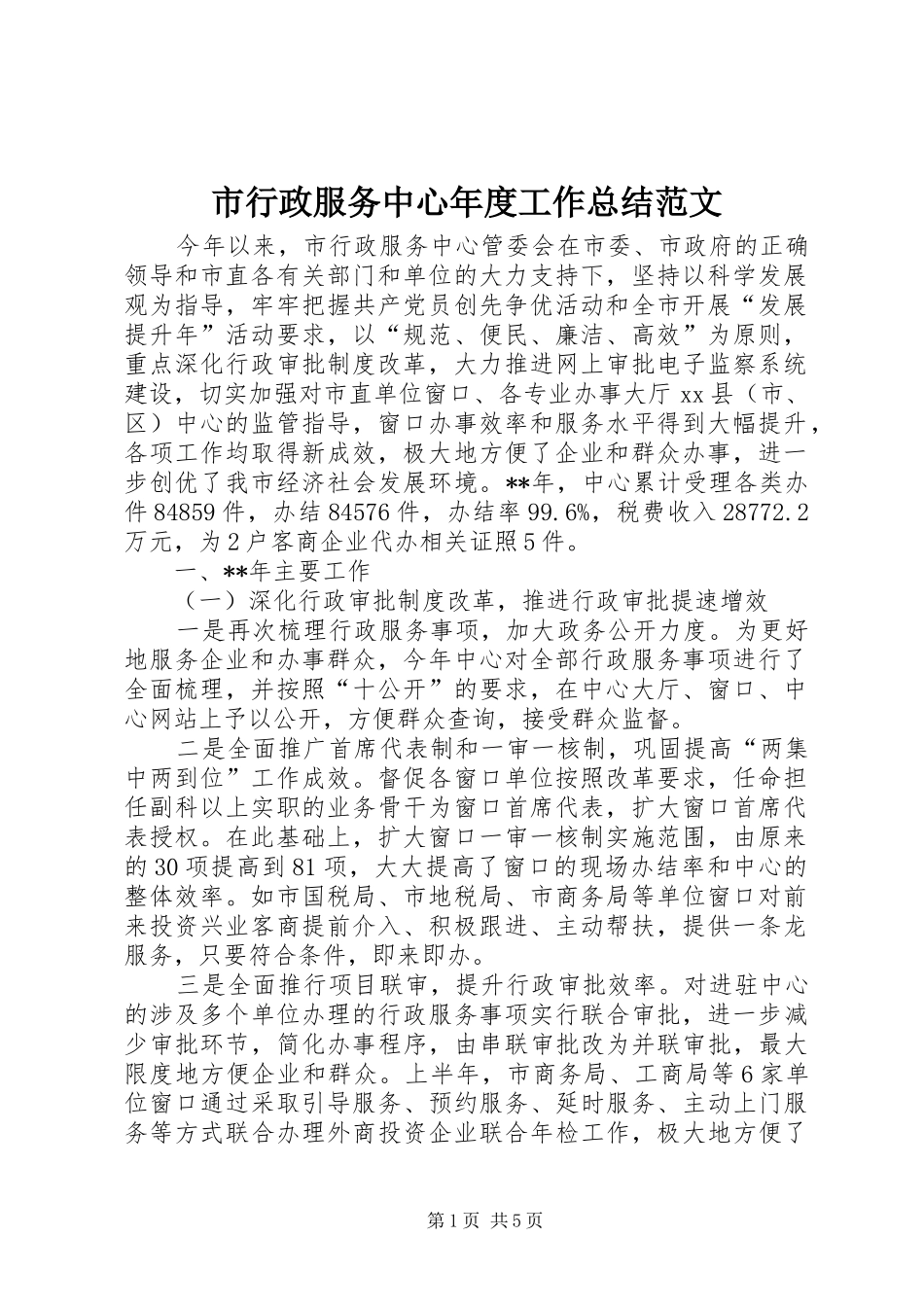 市行政服务中心年度工作总结范文

今年以来，市行政服务中心管委会在市委、市政府的正确领导和市直各有关部门和单位的大力支持下，坚持以科学发展观为指导，牢牢把握共产党员创先争优活动和全市开展“发展提升年”活动要求，以“规范、便民、廉洁、高效”为原则，重点深化行政审批制度改革，大力推进网上审批电子监察系统建设，切实加强对市直单位窗口、各专业办事大厅xx县（市、区）中心的监管指导，窗口办事效率和服务水平得到大幅提升，各项工作均取得新成效，极大地方便了企业和群众办事，进一步创优了我市经济社会发展环境。**年，中心累计受理各类办件84859件，办结84576件，办结率99.6%，税费收入28772.2万元，为2户客商企业代办相关证照5件。

一、**年主要工作

（一）深化行政审批制度改革，推进行政审批提速增效

一是再次梳理行政服务事项，加大政务公开力度。为更好地服务企业和办事群众，今年中心对全部行政服务事项进行了全面梳理，并按照“十公开”的要求，在中心大厅、窗口、中心网站上予以公开，方便群众查询，接受群众监督。

二是全面推广首席代表制和一审一核制，巩固提高“两集中两到位”工作成效。督促各窗口单位按照改革要求，任命担任副科以上实职的业务骨干为窗口首席代表，扩大窗口首席代表授权。在此基础上，扩大窗口一审一核制实施范围，由原来的30项提高到81项，大大提高了窗口的现场办结率和中心的整体效率。如市国税局、市地税局、市商务局等单位窗口对前来投资兴业客商提前介入、积极跟进、主动帮扶，提供一条龙服务，只要符合条件，即来即办。

三是全面推行项目联审，提升行政审批效率。对进驻中心的涉及多个单位办理的行政服务事项实行联合审批，进一步减少审批环节，简化办事程序，由串联审批改为并联审批，最大限度地方便企业和群众。上半年，市商务局、工商局等6家单位窗口通过采取引导服务、预约服务、延时服务、主动上门服务等方式联合办理外商投资企业联合年检工作，极大地方便了

第1页 共5页